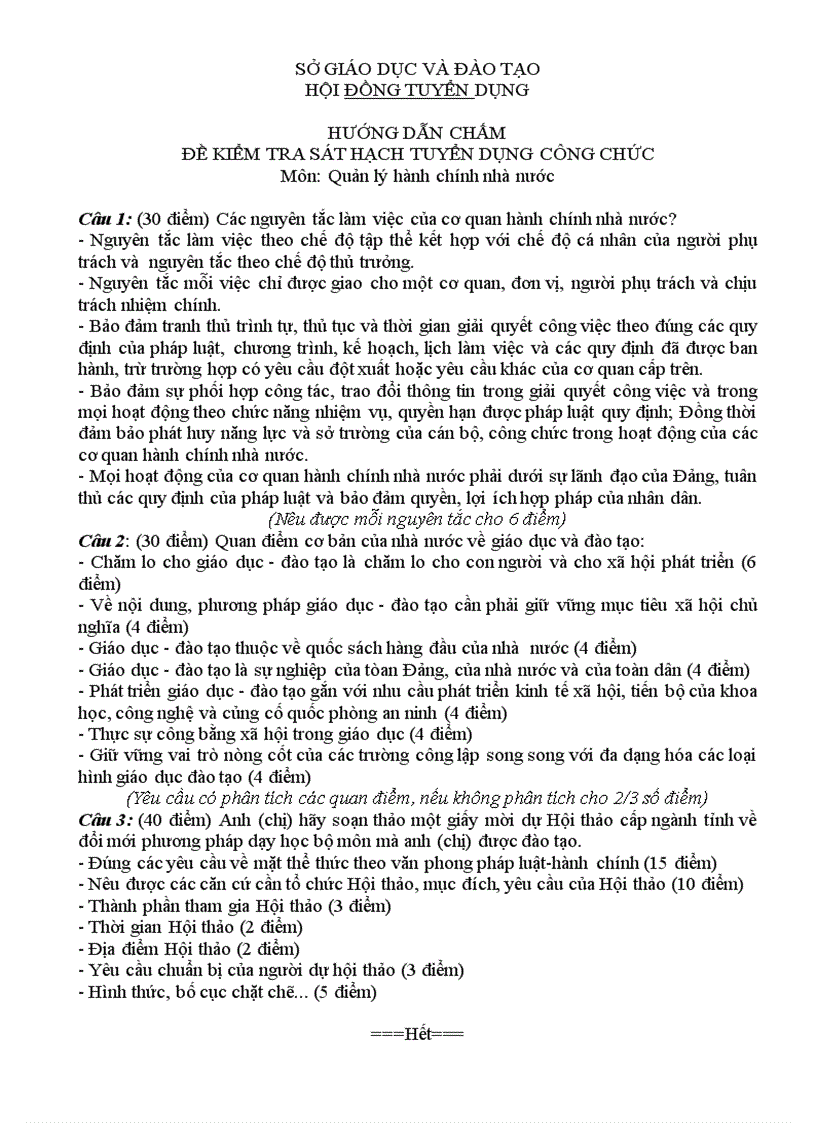 SỞ GIÁO DỤC VÀ ĐÀO TẠO
HỘI ĐỒNG TUYỂN DỤNG

HƯỚNG DẪN CHẤM
ĐỀ KIỂM TRA SÁT HẠCH TUYỂN DỤNG CÔNG CHỨC
Môn: Quản lý hành chính nhà nước

Câu 1: (30 điểm) Các nguyên tắc làm việc của cơ quan hành chính nhà nước?
- Nguyên tắc làm việc theo chế độ tập thể kết hợp với chế độ cá nhân của người phụ trách và nguyên tắc theo chế độ thủ trưởng.
- Nguyên tắc mỗi việc chỉ được giao cho một cơ quan, đơn vị, người phụ trách và chịu trách nhiệm chính.
- Bảo đảm tranh thủ trình tự, thủ tục và thời gian giải quyết công việc theo đúng các quy định của pháp luật, chương trình, kế hoạch, lịch làm việc và các quy định đã được ban hành, trừ trường hợp có yêu cầu đột xuất hoặc yêu cầu khác của cơ quan cấp trên.
- Bảo đảm sự phối hợp công tác, trao đổi thông tin trong giải quyết công việc và trong mọi hoạt động theo chức năng nhiệm vụ, quyền hạn được pháp luật quy định; Đồng thời đảm bảo phát huy năng lực và sở trường của cán bộ, công chức trong hoạt động của các cơ quan hành chính nhà nước.
- Mọi hoạt động của cơ quan hành chính nhà nước phải dưới sự lãnh đạo của Đảng, tuân thủ các quy định của pháp luật và bảo đảm quyền, lợi ích hợp pháp của nhân dân.
(Nêu được mỗi nguyên tắc cho 6 điểm)
Câu 2: (30 điểm) Quan điểm cơ bản của nhà nước về giáo dục và đào tạo:
- Chăm lo cho giáo dục - đào tạo là chăm lo cho con người và cho xã hội phát triển (6 điểm)
- Về nội dung, phương pháp giáo dục - đào tạo cần phải giữ vững mục tiêu xã hội chủ nghĩa (4 điểm)
- Giáo dục - đào tạo thuộc về quốc sách hàng đầu của nhà nước (4 điểm)
- Giáo dục - đào tạo là sự nghiệp của toàn Đảng, của nhà nước và của toàn dân (4 điểm)
- Phát triển giáo dục - đào tạo gắn với nhu cầu phát triển kinh tế xã hội, tiến bộ của khoa học, công nghệ và củng cố quốc phòng an ninh (4 điểm)
- Thực sự công bằng xã hội trong giáo dục (4 điểm)
- Giữ vững vai trò nòng cốt của các trường công lập song song với đa dạng hóa các loại hình giáo dục đào tạo (4 điểm)
(Yêu cầu có phân tích các quan điểm, nếu không phân tích cho 2/3 số điểm)
Câu 3: (40 điểm) Anh (chị) hãy soạn thảo một giấy mời dự Hội thảo cấp ngành tỉnh về đổi mới phương pháp dạy học bộ môn mà anh (chị) được đào tạo.
- Đúng các yêu cầu về mặt thể thức theo văn phong pháp luật-hành chính (15 điểm)
- Nêu được các căn cứ cần tổ chức Hội thảo, mục đích, yêu cầu của Hội thảo (10 điểm)
- Thành phần tham gia Hội thảo (3 điểm)
- Thời gian Hội thảo (2 điểm)
- Địa điểm Hội thảo (2 điểm)
- Yêu cầu chuẩn bị của người dự hội thảo (3 điểm)
- Hình thức, bố cục chặt chẽ... (5 điểm)

===Hết===